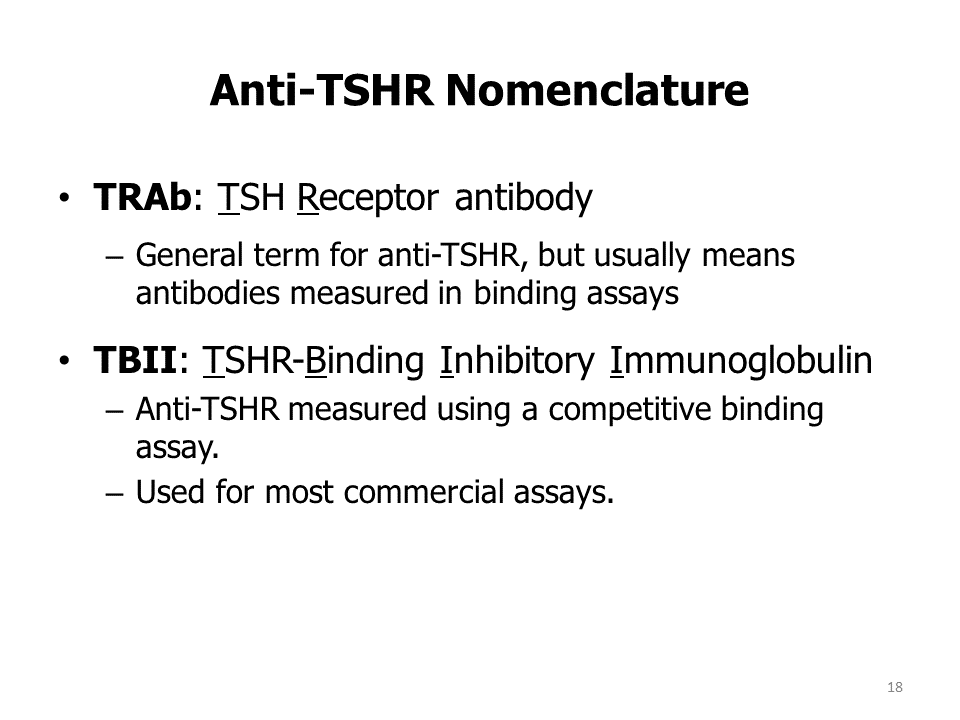 Anti-TSHR Nomenclature

• TRAb: TSH Receptor antibody
– General term for anti-TSHR, but usually means antibodies measured in binding assays

• TBII: TSHR-Binding Inhibitory Immunoglobulin
– Anti-TSHR measured using a competitive binding assay.
– Used for most commercial assays.

18